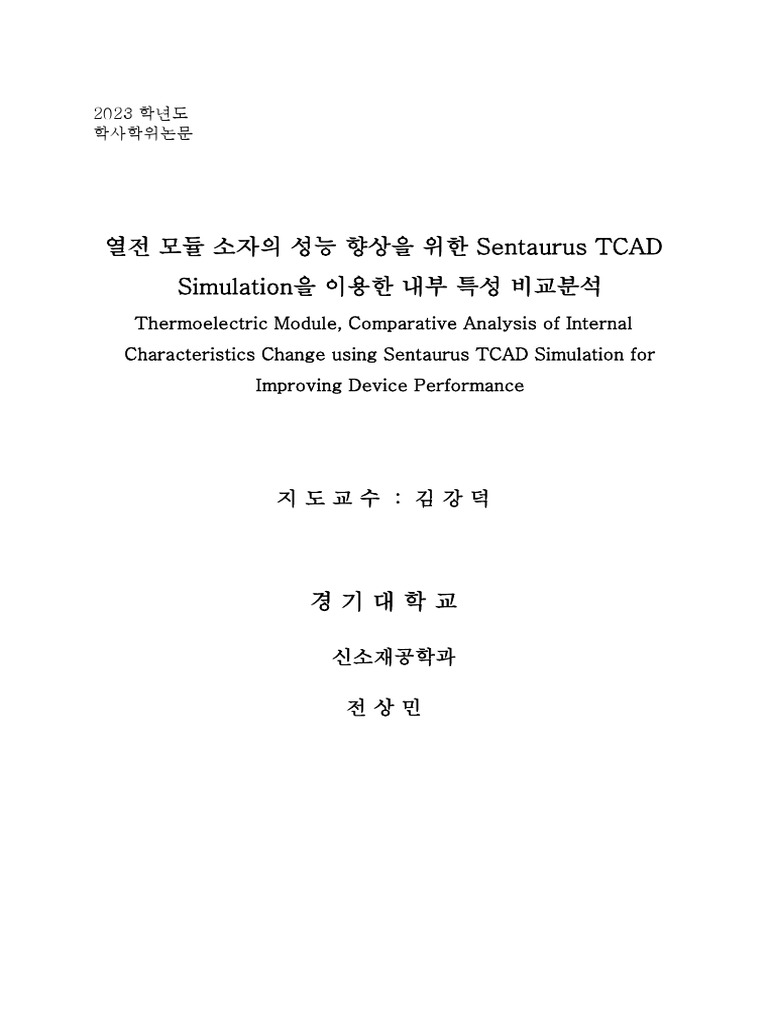 2023 학년도
학사학위논문

열전 모듈 소자의 성능 향상을 위한 Sentaurus TCAD Simulation을 이용한 내부 특성 비교분석

Thermoelectric Module, Comparative Analysis of Internal Characteristics Change using Sentaurus TCAD Simulation for Improving Device Performance

지 도 교 수 : 김 강 덕

경 기 대 학 교

신소재공학과

전 상 민